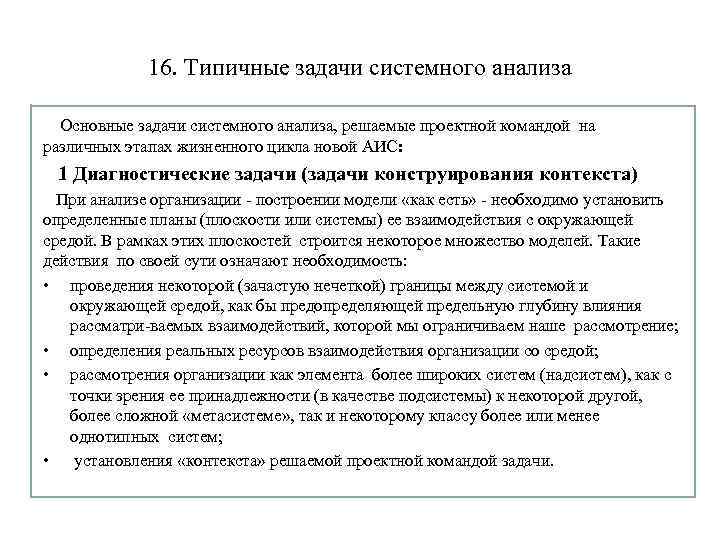 16. Типичные задачи системного анализа

Основные задачи системного анализа, решаемые проектной командой на различных этапах жизненного цикла новой АИС:

1 Диагностические задачи (задачи конструирования контекста)

При анализе организации - построении модели «как есть» - необходимо установить определенные планы (плоскости или системы) ее взаимодействия с окружающей средой. В рамках этих плоскостей строится некоторое множество моделей. Такие действия по своей сути означают необходимость:

• проведения некоторой (зачастую нечеткой) границы между системой и окружающей средой, как бы предопределяющей предельную глубину влияния рассматри-ваемых взаимодействий, которой мы ограничиваем наше рассмотрение;

• определения реальных ресурсов взаимодействия организации со средой;

• рассмотрения организации как элемента более широких систем (надсистем), как с точки зрения ее принадлежности (в качестве подсистемы) к некоторой другой, более сложной «метасистеме», так и некоторому классу более или менее однотипных систем;

• установления «контекста» решаемой проектной командой задачи.